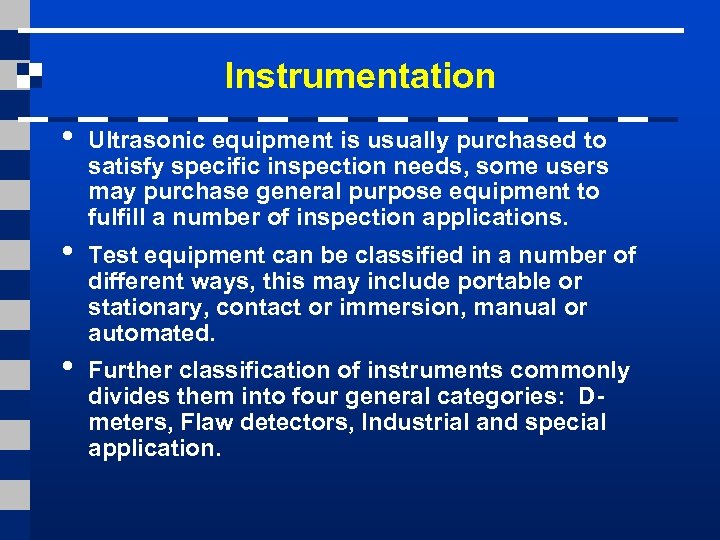 Instrumentation

• Ultrasonic equipment is usually purchased to satisfy specific inspection needs, some users may purchase general purpose equipment to fulfill a number of inspection applications.

• Test equipment can be classified in a number of different ways, this may include portable or stationary, contact or immersion, manual or automated.

• Further classification of instruments commonly divides them into four general categories: D-meters, Flaw detectors, Industrial and special application.